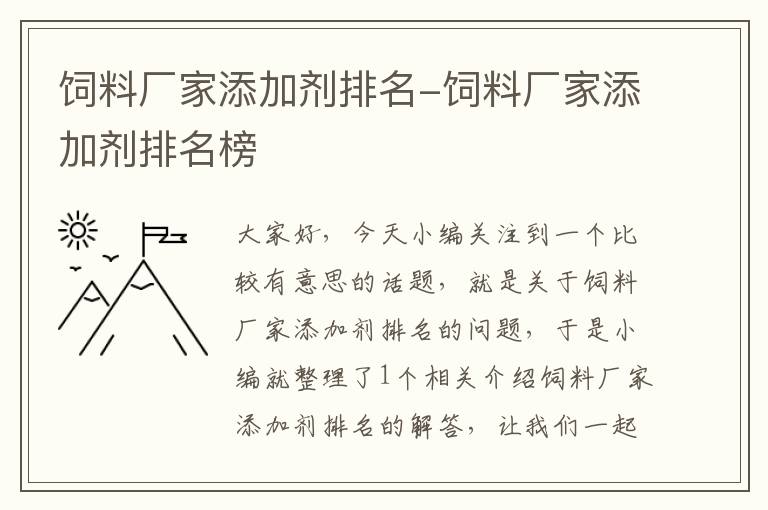 饲料厂家添加剂排名-饲料厂家添加剂排名榜

大家好，今天小编关注到一个比较有意思的话题，就是关于饲料厂家添加剂排名的问题，于是小编就整理了1个相关介绍饲料厂家添加剂排名的解答，让我们一起